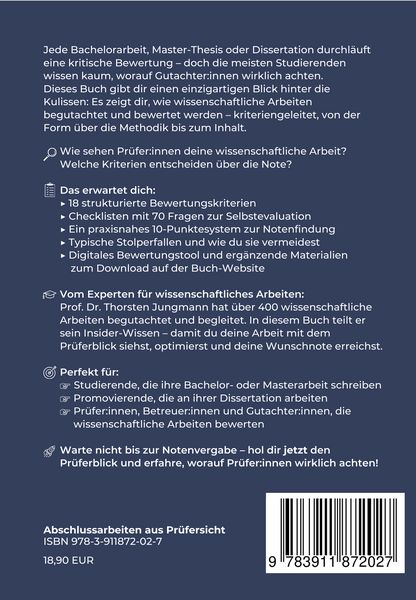 Jede Bachelorarbeit, Master-Thesis oder Dissertation durchläuft eine kritische Bewertung – doch die meisten Studierenden wissen kaum, worauf Gutachter:innen wirklich achten. Dieses Buch gibt dir einen einzigartigen Blick hinter die Kulissen: Es zeigt dir, wie wissenschaftliche Arbeiten begutachtet und bewertet werden – kriteriengeleitet, von der Form über die Methodik bis zum Inhalt.

Wie sehen Prüfer:innen deine wissenschaftliche Arbeit? Welche Kriterien entscheiden über die Note?

Das erwartet dich:
▸ 18 strukturierte Bewertungskriterien
▸ Checklisten mit 70 Fragen zur Selbstevaluation
▸ Ein praxisnahes 10-Punktesystem zur Notenfindung
▸ Typische Stolperfallen und wie du sie vermeidest
▸ Digitales Bewertungstool und ergänzende Materialien zum Download auf der Buch-Website

Vom Experten für wissenschaftliches Arbeiten:
Prof. Dr. Thorsten Jungmann hat über 400 wissenschaftliche Arbeiten begutachtet und begleitet. In diesem Buch teilt er sein Insider-Wissen – damit du deine Arbeit mit dem Prüferblick siehst, optimierst und deine Wunschnote erreichst.

Perfekt für:
☞ Studierende, die ihre Bachelor- oder Masterarbeit schreiben
☞ Promovierende, die an ihrer Dissertation arbeiten
☞ Prüfer:innen, Betreuer:innen und Gutachter:innen, die wissenschaftliche Arbeiten bewerten

Warte nicht bis zur Notenvergabe – hol dir jetzt den Prüferblick und erfahre, worauf Prüfer:innen wirklich achten!

Abschlussarbeiten aus Prüfersicht
ISBN 978-3-911872-02-7
18,90 EUR

9 783911 872027